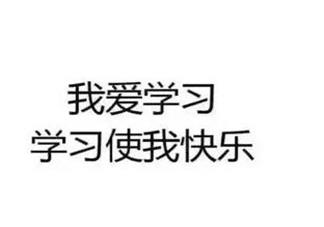 我爱学习
学习使我快乐